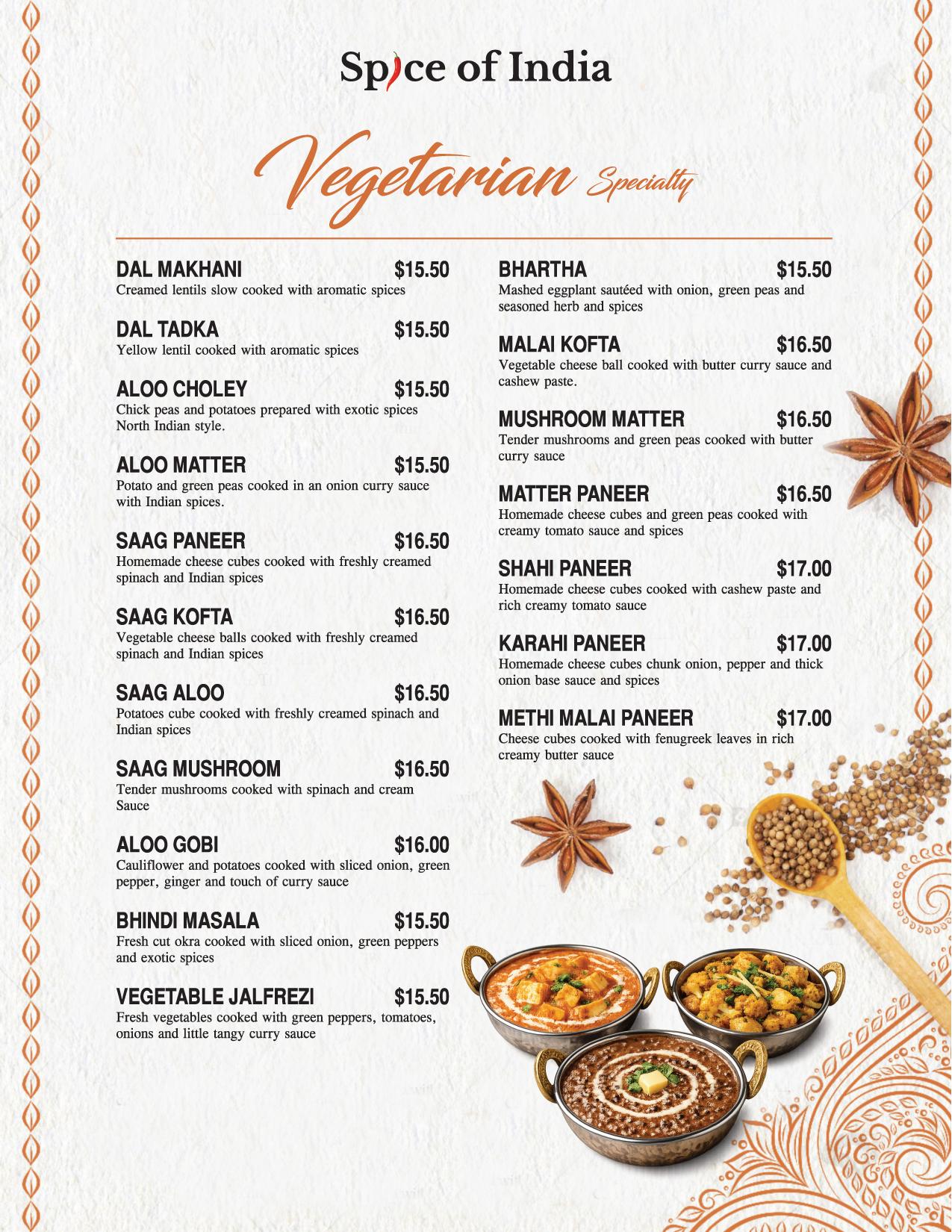 Spice of India

Vegetarian Specialty

DAL MAKHANI $15.50
Creamed lentils slow cooked with aromatic spices

DAL TADKA $15.50
Yellow lentil cooked with aromatic spices

ALOO CHOLEY $15.50
Chick peas and potatoes prepared with exotic spices North Indian style.

ALOO MATTER $15.50
Potato and green peas cooked in an onion curry sauce with Indian spices.

SAAG PANEER $16.50
Homemade cheese cubes cooked with freshly creamed spinach and Indian spices

SAAG KOFTA $16.50
Vegetable cheese balls cooked with freshly creamed spinach and Indian spices

SAAG ALOO $16.50
Potatoes cube cooked with freshly creamed spinach and Indian spices

SAAG MUSHROOM $16.50
Tender mushrooms cooked with spinach and cream Sauce

ALOO GOBI $16.00
Cauliflower and potatoes cooked with sliced onion, green pepper, ginger and touch of curry sauce

BHINDI MASALA $15.50
Fresh cut okra cooked with sliced onion, green peppers and exotic spices

VEGETABLE JALFREZI $15.50
Fresh vegetables cooked with green peppers, tomatoes, onions and little tangy curry sauce

BHARTHA $15.50
Mashed eggplant sautéed with onion, green peas and seasoned herb and spices

MALAI KOFTA $16.50
Vegetable cheese ball cooked with butter curry sauce and cashew paste.

MUSHROOM MATTER $16.50
Tender mushrooms and green peas cooked with butter curry sauce

MATTER PANEER $16.50
Homemade cheese cubes and green peas cooked with creamy tomato sauce and spices

SHAHI PANEER $17.00
Homemade cheese cubes cooked with cashew paste and rich creamy tomato sauce

KARAHI PANEER $17.00
Homemade cheese cubes chunk onion, pepper and thick onion base sauce and spices

METHI MALAI PANEER $17.00
Cheese cubes cooked with fenugreek leaves in rich creamy butter sauce